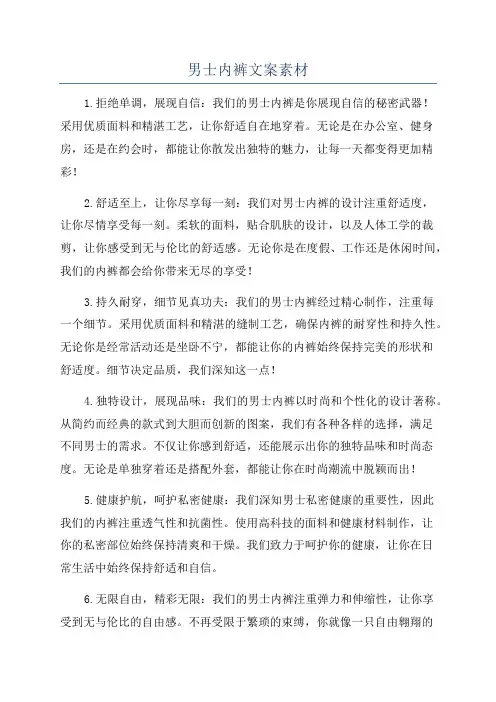 男士内裤文案素材

1.拒绝单调，展现自信：我们的男士内裤是你展现自信的秘密武器！采用优质面料和精湛工艺，让你舒适自在地穿着。无论是在办公室、健身房，还是在约会时，都能让你散发出独特的魅力，让每一天都变得更加精彩！

2.舒适至上，让你尽享每一刻：我们对男士内裤的设计注重舒适度，让你尽情享受每一刻。柔软的面料，贴合肌肤的设计，以及人体工学的裁剪，让你感受到无与伦比的舒适感。无论你是在度假、工作还是休闲时间，我们的内裤都会给你带来无尽的享受！

3.持久耐穿，细节见真功夫：我们的男士内裤经过精心制作，注重每一个细节。采用优质面料和精湛的缝制工艺，确保内裤的耐穿性和持久性。无论你是经常活动还是坐卧不宁，都能让你的内裤始终保持完美的形状和舒适度。细节决定品质，我们深知这一点！

4.独特设计，展现品味：我们的男士内裤以时尚和个性化的设计著称。从简约而经典的款式到大胆而创新的图案，我们有各种各样的选择，满足不同男士的需求。不仅让你感到舒适，还能展示出你的独特品味和时尚态度。无论是单独穿着还是搭配外套，都能让你在时尚潮流中脱颖而出！

5.健康护航，呵护私密健康：我们深知男士私密健康的重要性，因此我们的内裤注重透气性和抗菌性。使用高科技的面料和健康材料制作，让你的私密部位始终保持清爽和干燥。我们致力于呵护你的健康，让你在日常生活中始终保持舒适和自信。

6.无限自由，精彩无限：我们的男士内裤注重弹力和伸缩性，让你享受到无与伦比的自由感。不再受限于繁琐的束缚，你就像一只自由翱翔的